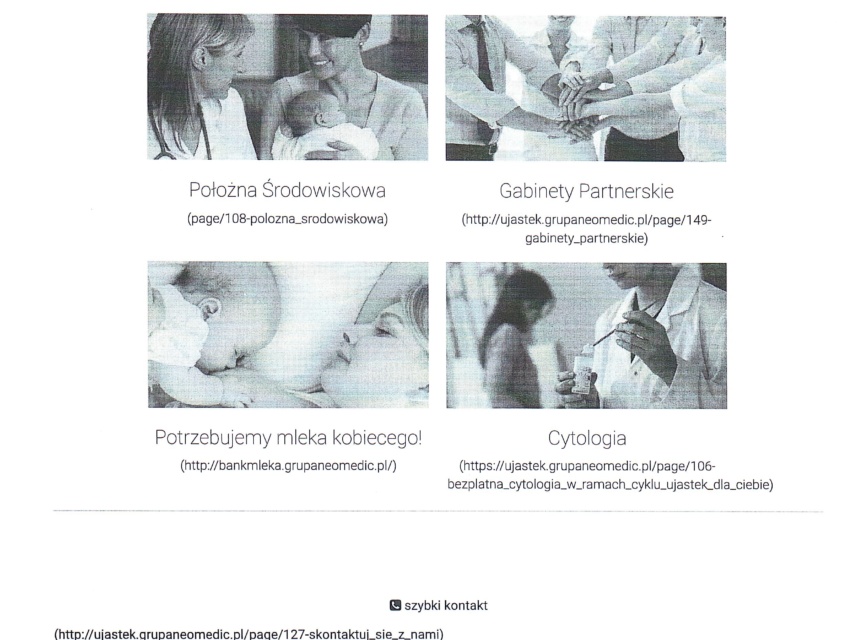 Położna Środowiskowa

(page/108-polozna_srodowiskowa)

Gabinety Partnerskie

(http://ujastek.grupaneomedic.pl/page/149-gabinety_partnerskie)

Potrzebujemy mleka kobiecego!

(http://bankmleka.grupaneomedic.pl/)

Cytologia

(https://ujastek.grupaneomedic.pl/page/106-bezplatna_cytologia_w_ramach_cyklu_ujastek_dla_ciebie)

szybki kontakt

(http://ujastek.grupaneomedic.pl/page/127-skontaktuj_sie_z_nami)